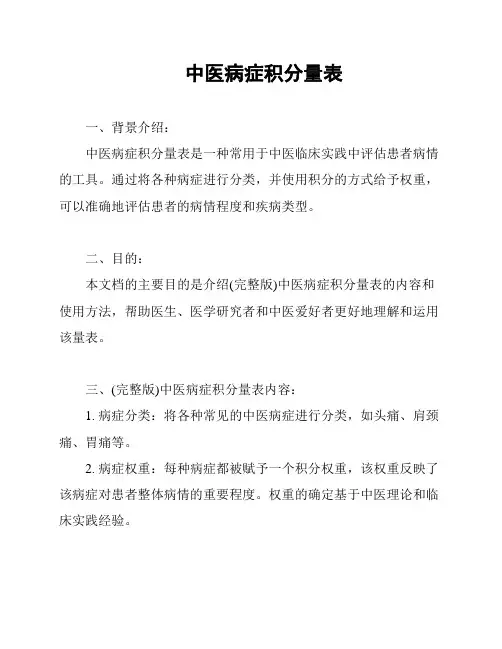 中医病症积分量表

一、背景介绍：

中医病症积分量表是一种常用于中医临床实践中评估患者病情的工具。通过将各种病症进行分类，并使用积分的方式给予权重，可以准确地评估患者的病情程度和疾病类型。

二、目的：

本文档的主要目的是介绍(完整版)中医病症积分量表的内容和使用方法，帮助医生、医学研究者和中医爱好者更好地理解和运用该量表。

三、(完整版)中医病症积分量表内容：

1. 病症分类：将各种常见的中医病症进行分类，如头痛、肩颈痛、胃痛等。

2. 病症权重：每种病症都被赋予一个积分权重，该权重反映了该病症对患者整体病情的重要程度。权重的确定基于中医理论和临床实践经验。